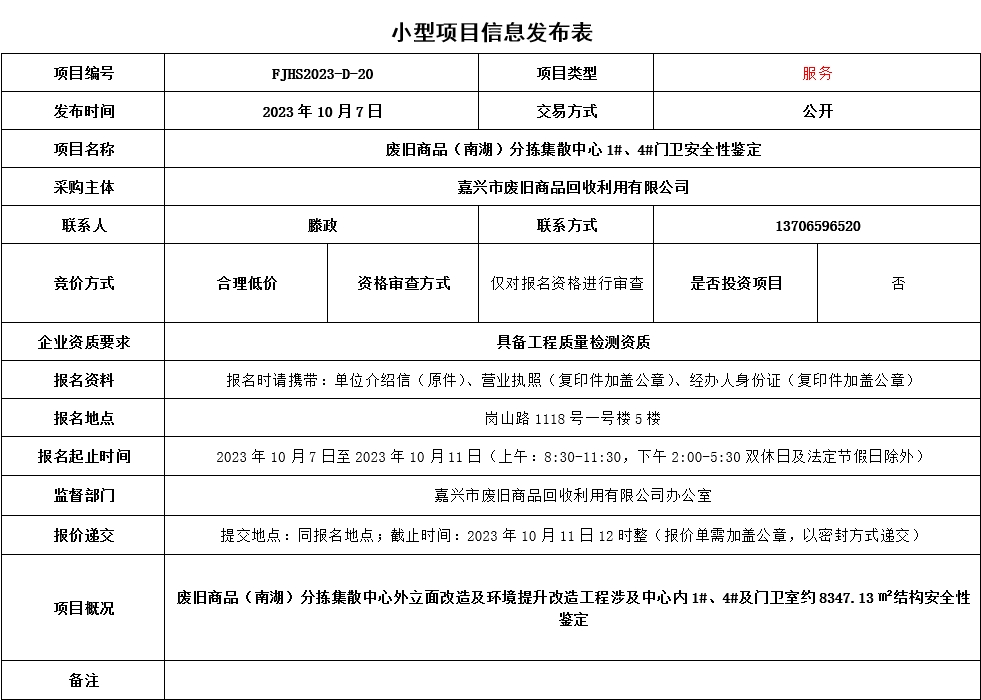 小型项目信息发布表

| 项目编号 | FJHS2023-D-20 | | 项目类型 | 服务 | |
|---|---|---|---|---|---|
| 发布时间 | 2023 年 10 月 7 日 | | 交易方式 | 公开 | |
| 项目名称 | 废旧商品（南湖）分拣集散中心 1#、4#门卫安全性鉴定 | | | | |
| 采购主体 | 嘉兴市废旧商品回收利用有限公司 | | | | |
| 联系人 | 滕政 | | 联系方式 | 13706596520 | |
| 竞价方式 | 合理低价 | 资格审查方式 | 仅对报名资格进行审查 | 是否投资项目 | 否 |
| 企业资质要求 | 具备工程质量检测资质 | | | | |
| 报名资料 | 报名时请携带：单位介绍信（原件）、营业执照（复印件加盖公章）、经办人身份证（复印件加盖公章） | | | | |
| 报名地点 | 岗山路 1118 号一号楼 5 楼 | | | | |
| 报名起止时间 | 2023 年 10 月 7 日至 2023 年 10 月 11 日（上午：8:30-11:30，下午 2:00-5:30 双休日及法定节假日除外） | | | | |
| 监督部门 | 嘉兴市废旧商品回收利用有限公司办公室 | | | | |
| 报价递交 | 提交地点：同报名地点；截止时间：2023 年 10 月 11 日 12 时整（报价单需加盖公章，以密封方式递交） | | | | |
| 项目概况 | 废旧商品（南湖）分拣集散中心外立面改造及环境提升改造工程涉及中心内 1#、4#及门卫室约 8347.13 ㎡结构安全性鉴定 | | | | |
| 备注 | | | | | |